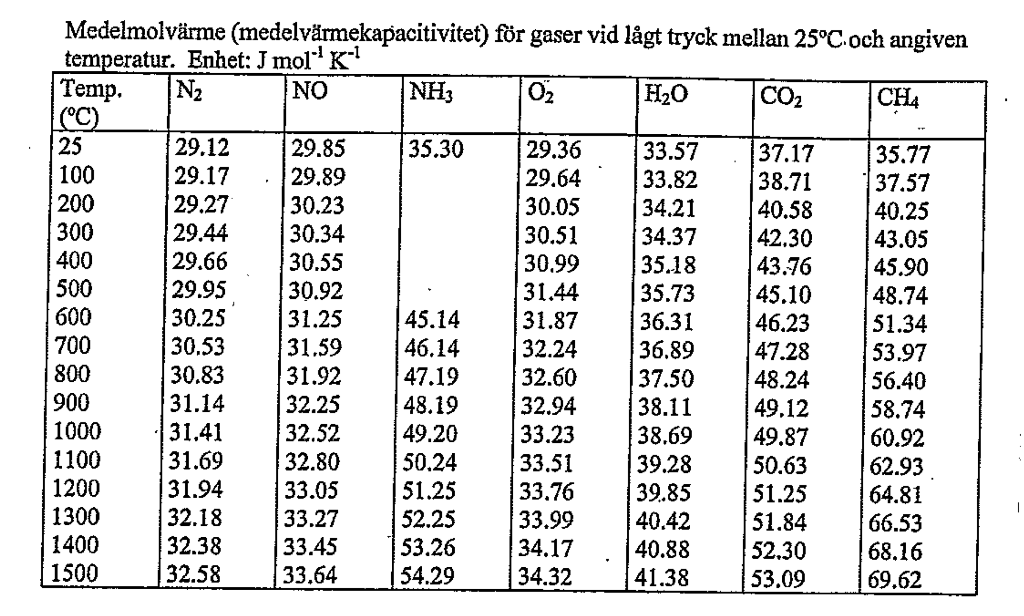 Medelmolvärme (medelvärmekapacitivitet) för gaser vid lågt tryck mellan 25°C och angiven temperatur. Enhet: J mol$^{-1}$ K$^{-1}$

| Temp. (°C) | $N_2$ | NO | $NH_3$ | $O_2$ | $H_2O$ | $CO_2$ | $CH_4$ |
|---|---|---|---|---|---|---|---|
| 25 | 29.12 | 29.85 | 35.30 | 29.36 | 33.57 | 37.17 | 35.77 |
| 100 | 29.17 | 29.89 | | 29.64 | 33.82 | 38.71 | 37.57 |
| 200 | 29.27 | 30.23 | | 30.05 | 34.21 | 40.58 | 40.25 |
| 300 | 29.44 | 30.34 | | 30.51 | 34.37 | 42.30 | 43.05 |
| 400 | 29.66 | 30.55 | | 30.99 | 35.18 | 43.76 | 45.90 |
| 500 | 29.95 | 30.92 | | 31.44 | 35.73 | 45.10 | 48.74 |
| 600 | 30.25 | 31.25 | 45.14 | 31.87 | 36.31 | 46.23 | 51.34 |
| 700 | 30.53 | 31.59 | 46.14 | 32.24 | 36.89 | 47.28 | 53.97 |
| 800 | 30.83 | 31.92 | 47.19 | 32.60 | 37.50 | 48.24 | 56.40 |
| 900 | 31.14 | 32.25 | 48.19 | 32.94 | 38.11 | 49.12 | 58.74 |
| 1000 | 31.41 | 32.52 | 49.20 | 33.23 | 38.69 | 49.87 | 60.92 |
| 1100 | 31.69 | 32.80 | 50.24 | 33.51 | 39.28 | 50.63 | 62.93 |
| 1200 | 31.94 | 33.05 | 51.25 | 33.76 | 39.85 | 51.25 | 64.81 |
| 1300 | 32.18 | 33.27 | 52.25 | 33.99 | 40.42 | 51.84 | 66.53 |
| 1400 | 32.38 | 33.45 | 53.26 | 34.17 | 40.88 | 52.30 | 68.16 |
| 1500 | 32.58 | 33.64 | 54.29 | 34.32 | 41.38 | 53.09 | 69.62 |